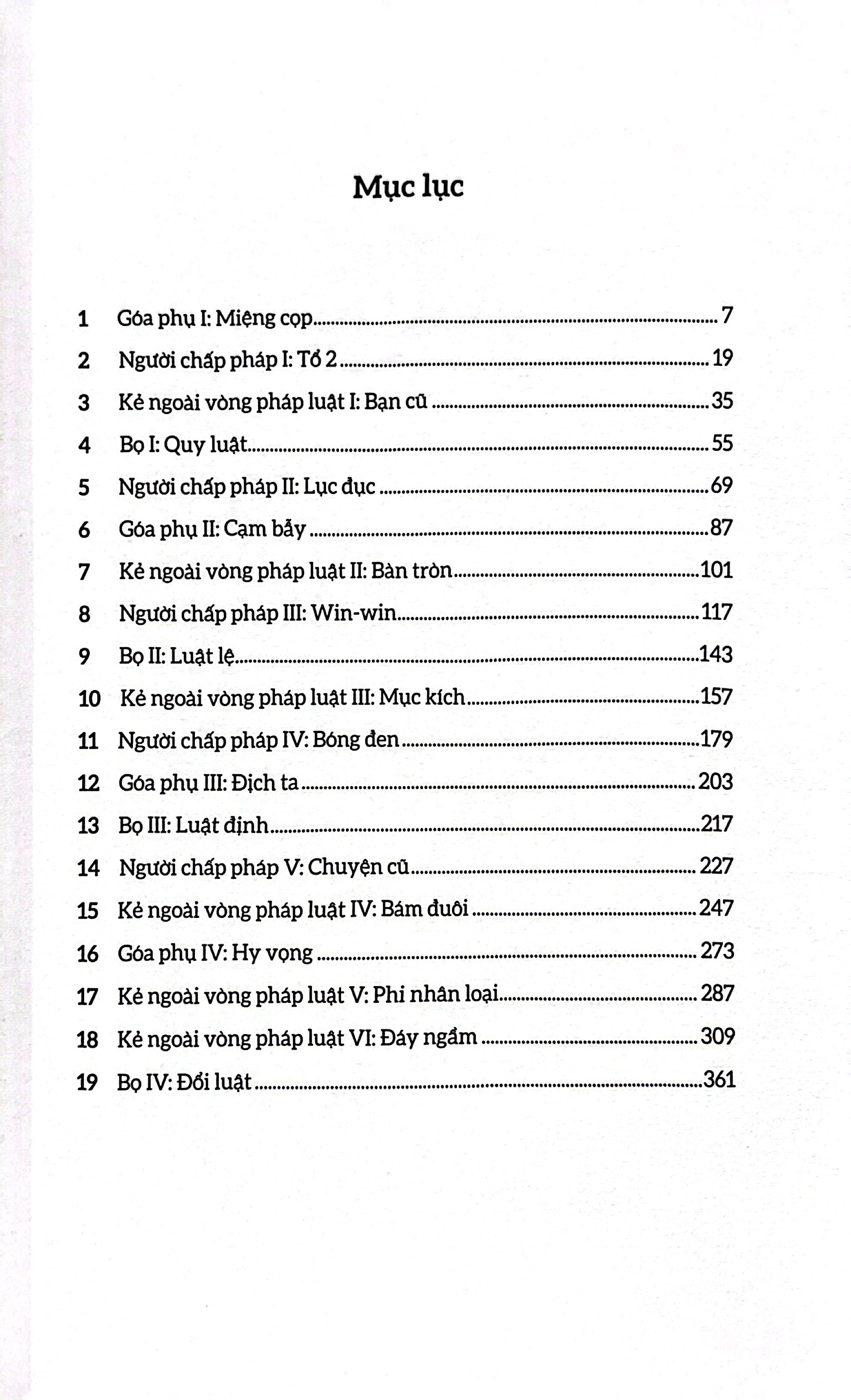 Mục lục

1 Góa phụ I: Miệng cọp 7
2 Người chấp pháp I: Tổ 2 19
3 Kẻ ngoài vòng pháp luật I: Bạn cũ 35
4 Bọ I: Quy luật 55
5 Người chấp pháp II: Lục đục 69
6 Góa phụ II: Cạm bẫy 87
7 Kẻ ngoài vòng pháp luật II: Bàn tròn 101
8 Người chấp pháp III: Win-win 117
9 Bọ II: Luật lệ 143
10 Kẻ ngoài vòng pháp luật III: Mục kích 157
11 Người chấp pháp IV: Bóng đen 179
12 Góa phụ III: Địch ta 203
13 Bọ III: Luật định 217
14 Người chấp pháp V: Chuyện cũ 227
15 Kẻ ngoài vòng pháp luật IV: Bám đuôi 247
16 Góa phụ IV: Hy vọng 273
17 Kẻ ngoài vòng pháp luật V: Phi nhân loại 287
18 Kẻ ngoài vòng pháp luật VI: Đáy ngầm 309
19 Bọ IV: Đổi luật 361